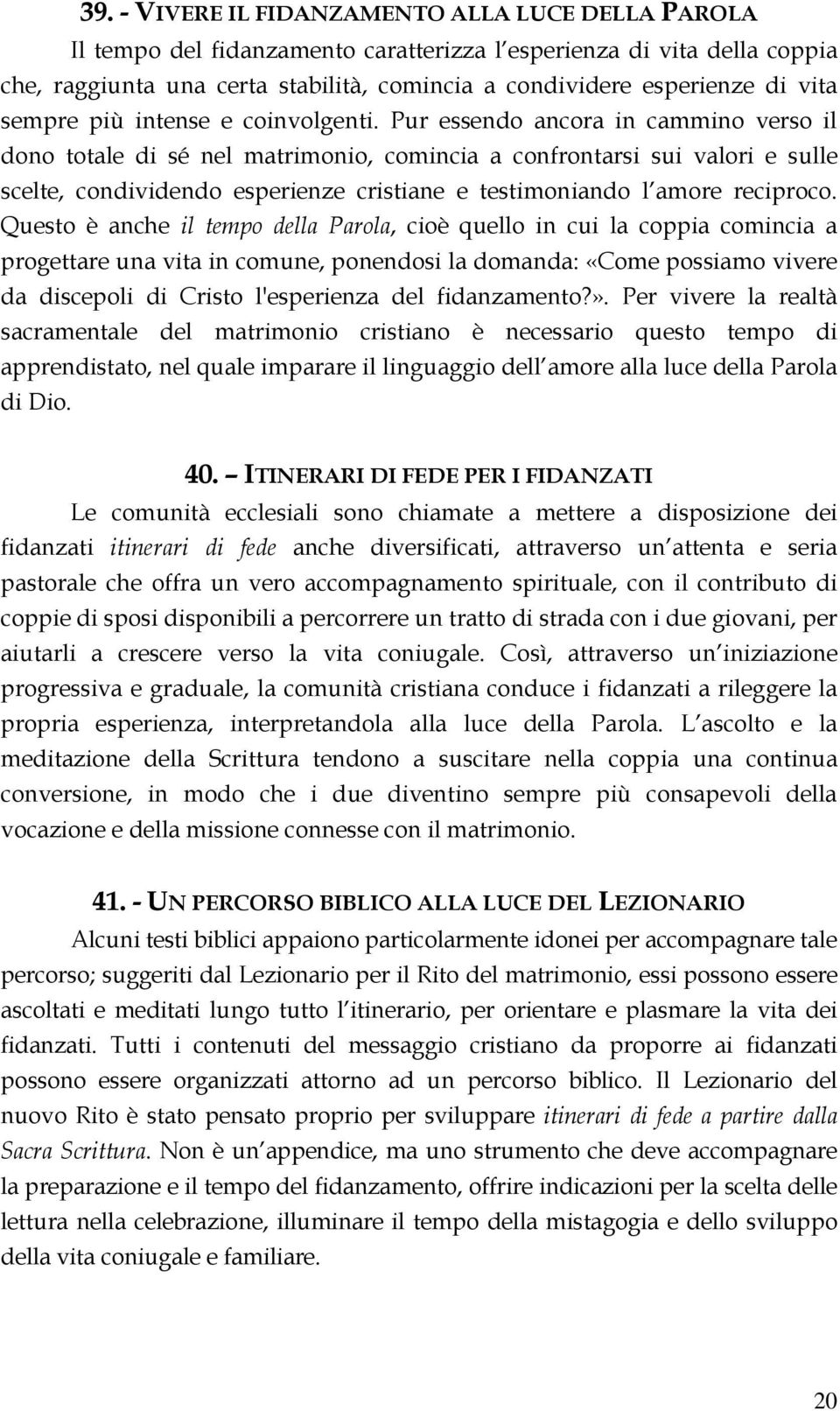 39. - VIVERE IL FIDANZAMENTO ALLA LUCE DELLA PAROLA

Il tempo del fidanzamento caratterizza l'esperienza di vita della coppia che, raggiunta una certa stabilità, comincia a condividere esperienze di vita sempre più intense e coinvolgenti. Pur essendo ancora in cammino verso il dono totale di sé nel matrimonio, comincia a confrontarsi sui valori e sulle scelte, condividendo esperienze cristiane e testimoniando l'amore reciproco. Questo è anche il tempo della Parola, cioè quello in cui la coppia comincia a progettare una vita in comune, ponendosi la domanda: «Come possiamo vivere da discepoli di Cristo l'esperienza del fidanzamento?». Per vivere la realtà sacramentale del matrimonio cristiano è necessario questo tempo di apprendistato, nel quale imparare il linguaggio dell'amore alla luce della Parola di Dio.

40. – ITINERARI DI FEDE PER I FIDANZATI

Le comunità ecclesiali sono chiamate a mettere a disposizione dei fidanzati itinerari di fede anche diversificati, attraverso un'attenta e seria pastorale che offra un vero accompagnamento spirituale, con il contributo di coppie di sposi disponibili a percorrere un tratto di strada con i due giovani, per aiutarli a crescere verso la vita coniugale. Così, attraverso un'iniziazione progressiva e graduale, la comunità cristiana conduce i fidanzati a rileggere la propria esperienza, interpretandola alla luce della Parola. L'ascolto e la meditazione della Scrittura tendono a suscitare nella coppia una continua conversione, in modo che i due diventino sempre più consapevoli della vocazione e della missione connesse con il matrimonio.

41. - UN PERCORSO BIBLICO ALLA LUCE DEL LEZIONARIO

Alcuni testi biblici appaiono particolarmente idonei per accompagnare tale percorso; suggeriti dal Lezionario per il Rito del matrimonio, essi possono essere ascoltati e meditati lungo tutto l'itinerario, per orientare e plasmare la vita dei fidanzati. Tutti i contenuti del messaggio cristiano da proporre ai fidanzati possono essere organizzati attorno ad un percorso biblico. Il Lezionario del nuovo Rito è stato pensato proprio per sviluppare itinerari di fede a partire dalla Sacra Scrittura. Non è un'appendice, ma uno strumento che deve accompagnare la preparazione e il tempo del fidanzamento, offrire indicazioni per la scelta delle lettura nella celebrazione, illuminare il tempo della mistagogia e dello sviluppo della vita coniugale e familiare.

20